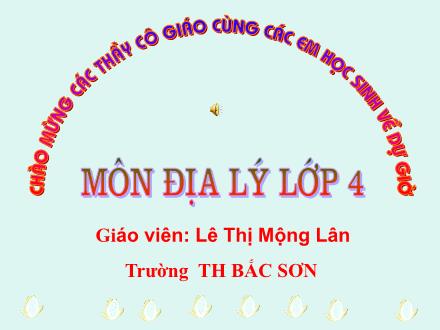 CHÀO MỪNG CÁC THẦY CÔ GIÁO CÙNG CÁC EM HỌC SINH VỀ DỰ GIỜ

MÔN ĐỊA LÝ LỚP 4

Giáo viên: Lê Thị Mộng Lân

Trường TH BẮC SƠN